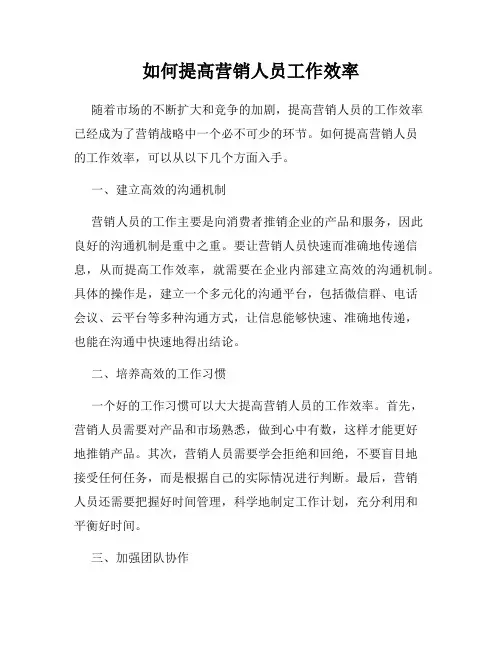 如何提高营销人员工作效率

随着市场的不断扩大和竞争的加剧，提高营销人员的工作效率已经成为了营销战略中一个必不可少的环节。如何提高营销人员的工作效率，可以从以下几个方面入手。

一、建立高效的沟通机制

营销人员的工作主要是向消费者推销企业的产品和服务，因此良好的沟通机制是重中之重。要让营销人员快速而准确地传递信息，从而提高工作效率，就需要在企业内部建立高效的沟通机制。具体的操作是，建立一个多元化的沟通平台，包括微信群、电话会议、云平台等多种沟通方式，让信息能够快速、准确地传递，也能在沟通中快速地得出结论。

二、培养高效的工作习惯

一个好的工作习惯可以大大提高营销人员的工作效率。首先，营销人员需要对产品和市场熟悉，做到心中有数，这样才能更好地推销产品。其次，营销人员需要学会拒绝和回绝，不要盲目地接受任何任务，而是根据自己的实际情况进行判断。最后，营销人员还需要把握好时间管理，科学地制定工作计划，充分利用和平衡好时间。

三、加强团队协作